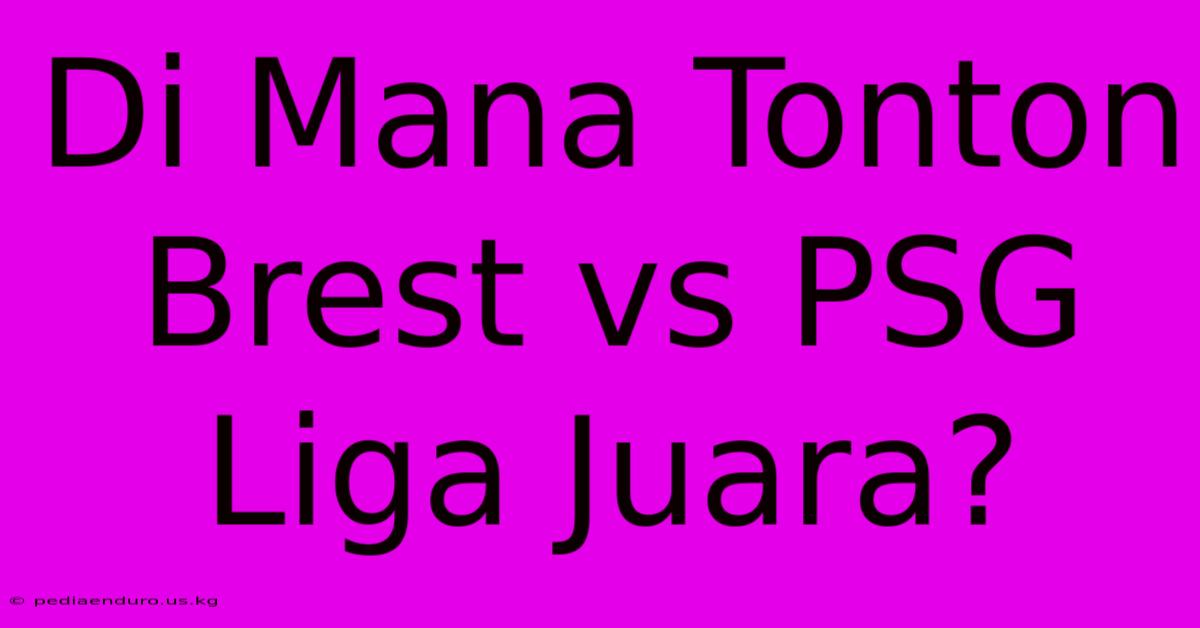 Di Mana Tonton Brest vs PSG Liga Juara?

© pediaenduro.us.kg